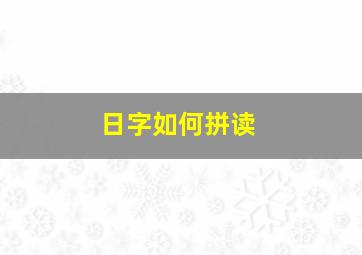 日字如何拼读